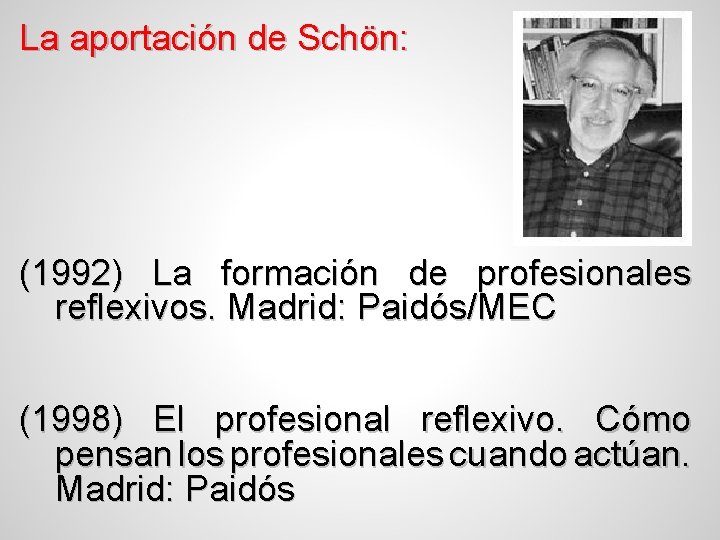 La aportación de Schön:

(1992) La formación de profesionales reflexivos. Madrid: Paidós/MEC

(1998) El profesional reflexivo. Cómo pensan los profesionales cuando actúan. Madrid: Paidós